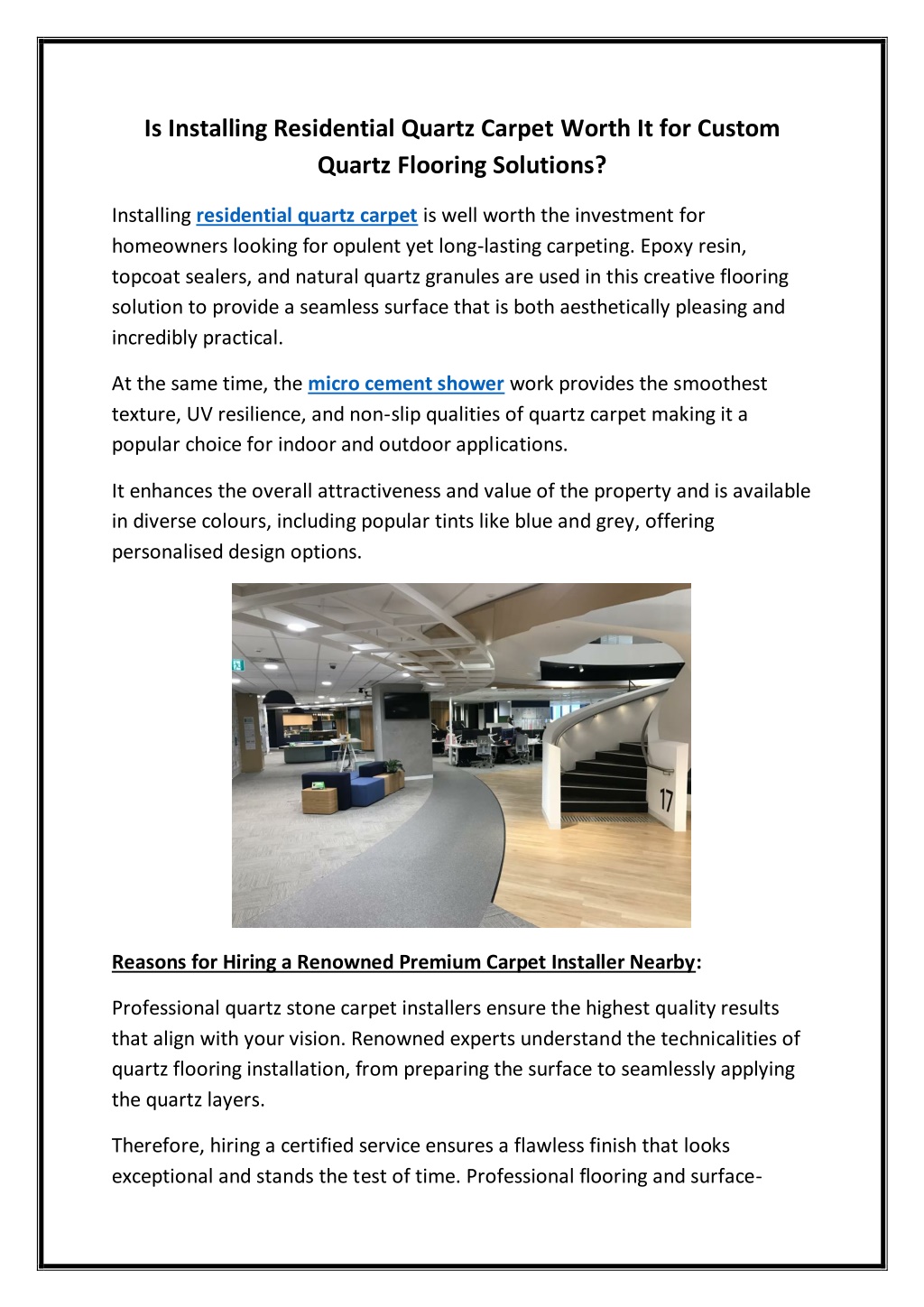 Is Installing Residential Quartz Carpet Worth It for Custom Quartz Flooring Solutions?

Installing residential quartz carpet is well worth the investment for homeowners looking for opulent yet long-lasting carpeting. Epoxy resin, topcoat sealers, and natural quartz granules are used in this creative flooring solution to provide a seamless surface that is both aesthetically pleasing and incredibly practical.

At the same time, the micro cement shower work provides the smoothest texture, UV resilience, and non-slip qualities of quartz carpet making it a popular choice for indoor and outdoor applications.

It enhances the overall attractiveness and value of the property and is available in diverse colours, including popular tints like blue and grey, offering personalised design options.

17

Reasons for Hiring a Renowned Premium Carpet Installer Nearby:

Professional quartz stone carpet installers ensure the highest quality results that align with your vision. Renowned experts understand the technicalities of quartz flooring installation, from preparing the surface to seamlessly applying the quartz layers.

Therefore, hiring a certified service ensures a flawless finish that looks exceptional and stands the test of time. Professional flooring and surface-